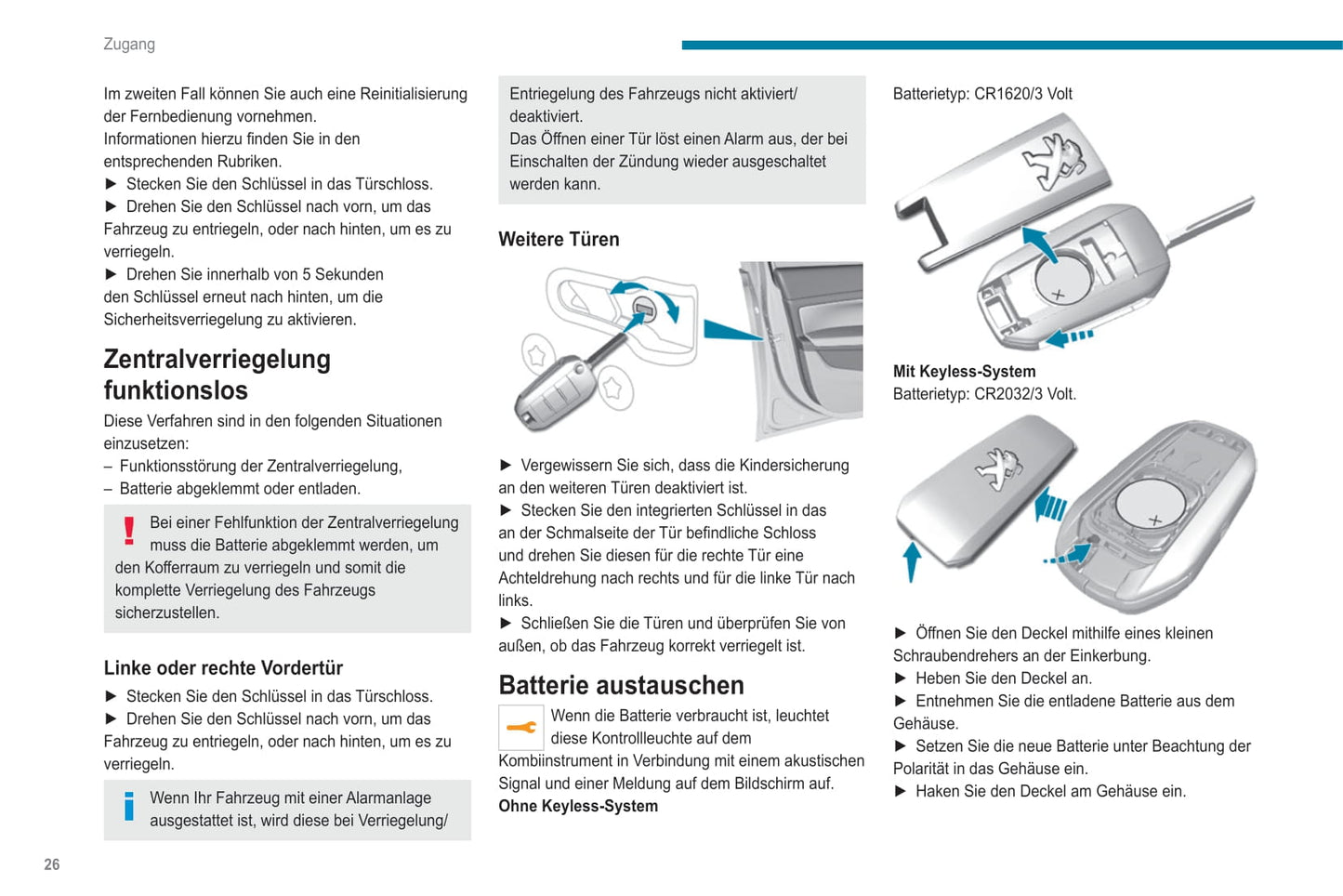 Zugang

Im zweiten Fall können Sie auch eine Reinitialisierung der Fernbedienung vornehmen.
Informationen hierzu finden Sie in den entsprechenden Rubriken.
► Stecken Sie den Schlüssel in das Türschloss.
► Drehen Sie den Schlüssel nach vorn, um das Fahrzeug zu entriegeln, oder nach hinten, um es zu verriegeln.
► Drehen Sie innerhalb von 5 Sekunden den Schlüssel erneut nach hinten, um die Sicherheitsverriegelung zu aktivieren.

Zentralverriegelung funktionslos

Diese Verfahren sind in den folgenden Situationen einzusetzen:
– Funktionsstörung der Zentralverriegelung,
– Batterie abgeklemmt oder entladen.

Bei einer Fehlfunktion der Zentralverriegelung muss die Batterie abgeklemmt werden, um den Kofferraum zu verriegeln und somit die komplette Verriegelung des Fahrzeugs sicherzustellen.

Linke oder rechte Vordertür

► Stecken Sie den Schlüssel in das Türschloss.
► Drehen Sie den Schlüssel nach vorn, um das Fahrzeug zu entriegeln, oder nach hinten, um es zu verriegeln.

Wenn Ihr Fahrzeug mit einer Alarmanlage ausgestattet ist, wird diese bei Verriegelung/

Entriegelung des Fahrzeugs nicht aktiviert/ deaktiviert.
Das Öffnen einer Tür löst einen Alarm aus, der bei Einschalten der Zündung wieder ausgeschaltet werden kann.

Weitere Türen

► Vergewissern Sie sich, dass die Kindersicherung an den weiteren Türen deaktiviert ist.
► Stecken Sie den integrierten Schlüssel in das an der Schmalseite der Tür befindliche Schloss und drehen Sie diesen für die rechte Tür eine Achteldrehung nach rechts und für die linke Tür nach links.
► Schließen Sie die Türen und überprüfen Sie von außen, ob das Fahrzeug korrekt verriegelt ist.

Batterie austauschen

Wenn die Batterie verbraucht ist, leuchtet diese Kontrollleuchte auf dem Kombiinstrument in Verbindung mit einem akustischen Signal und einer Meldung auf dem Bildschirm auf.
Ohne Keyless-System

Batterietyp: CR1620/3 Volt

Mit Keyless-System
Batterietyp: CR2032/3 Volt.

► Öffnen Sie den Deckel mithilfe eines kleinen Schraubendrehers an der Einkerbung.
► Heben Sie den Deckel an.
► Entnehmen Sie die entladene Batterie aus dem Gehäuse.
► Setzen Sie die neue Batterie unter Beachtung der Polarität in das Gehäuse ein.
► Haken Sie den Deckel am Gehäuse ein.

26